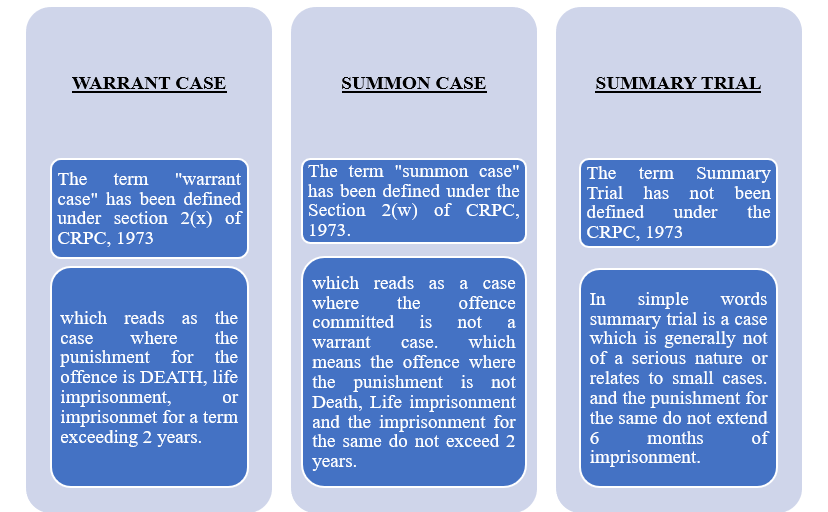 WARRANT CASE

The term "warrant case" has been defined under section 2(x) of CRPC, 1973

which reads as the case where the punishment for the offence is DEATH, life imprisonment, or imprisonmet for a term exceeding 2 years.

SUMMON CASE

The term "summon case" has been defined under the Section 2(w) of CRPC, 1973.

which reads as a case where the offence committed is not a warrant case. which means the offence where the punishment is not Death, Life imprisonment and the imprisonment for the same do not exceed 2 years.

SUMMARY TRIAL

The term Summary Trial has not been defined under the CRPC, 1973

In simple words summary trial is a case which is generally not of a serious nature or relates to small cases. and the punishment for the same do not extend 6 months of imprisonment.